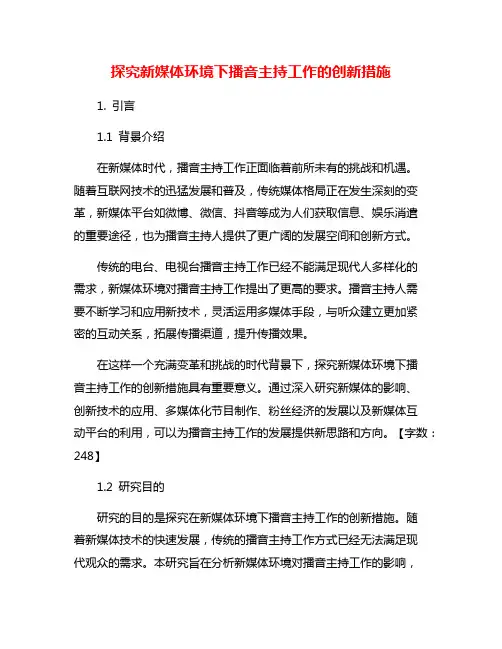 探究新媒体环境下播音主持工作的创新措施

1. 引言

1.1 背景介绍

在新媒体时代，播音主持工作正面临着前所未有的挑战和机遇。随着互联网技术的迅猛发展和普及，传统媒体格局正在发生深刻的变革，新媒体平台如微博、微信、抖音等成为人们获取信息、娱乐消遣的重要途径，也为播音主持人提供了更广阔的发展空间和创新方式。

传统的电台、电视台播音主持工作已经不能满足现代人多样化的需求，新媒体环境对播音主持工作提出了更高的要求。播音主持人需要不断学习和应用新技术，灵活运用多媒体手段，与听众建立更加紧密的互动关系，拓展传播渠道，提升传播效果。

在这样一个充满变革和挑战的时代背景下，探究新媒体环境下播音主持工作的创新措施具有重要意义。通过深入研究新媒体的影响、创新技术的应用、多媒体化节目制作、粉丝经济的发展以及新媒体互动平台的利用，可以为播音主持工作的发展提供新思路和方向。【字数：248】

1.2 研究目的

研究的目的是探究在新媒体环境下播音主持工作的创新措施。随着新媒体技术的快速发展，传统的播音主持工作方式已经无法满足现代观众的需求。本研究旨在分析新媒体环境对播音主持工作的影响，